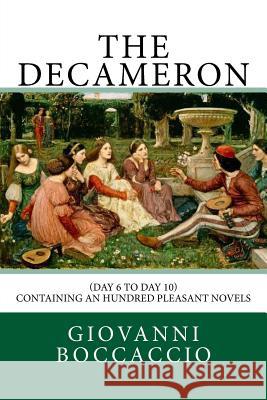 THE DECAMERON

(DAY 6 TO DAY 10)
CONTAINING AN HUNDRED PLEASANT NOVELS

GIOVANNI BOCCACCIO

Kraina Książek